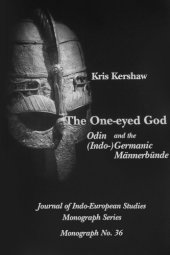 Kris Kershaw

The One-eyed God

Odin and the (Indo-)Germanic Männerbünde

Journal of Indo-European Studies Monograph Series

Monograph No. 36